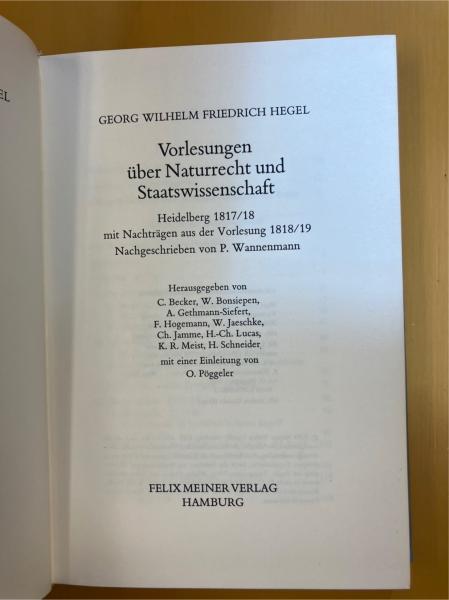 EL

GEORG WILHELM FRIEDRICH HEGEL

Vorlesungen
über Naturrecht und
Staatswissenschaft

Heidelberg 1817/18
mit Nachträgen aus der Vorlesung 1818/19
Nachgeschrieben von P. Wannenmann

Herausgegeben von
C. Becker, W. Bonsiepen,
A. Gethmann-Siefert,
F. Hogemann, W. Jaeschke,
Ch. Jamme, H.-Ch. Lucas,
K. R. Meist, H. Schneider
mit einer Einleitung von
O. Pöggeler

FELIX MEINER VERLAG
HAMBURG